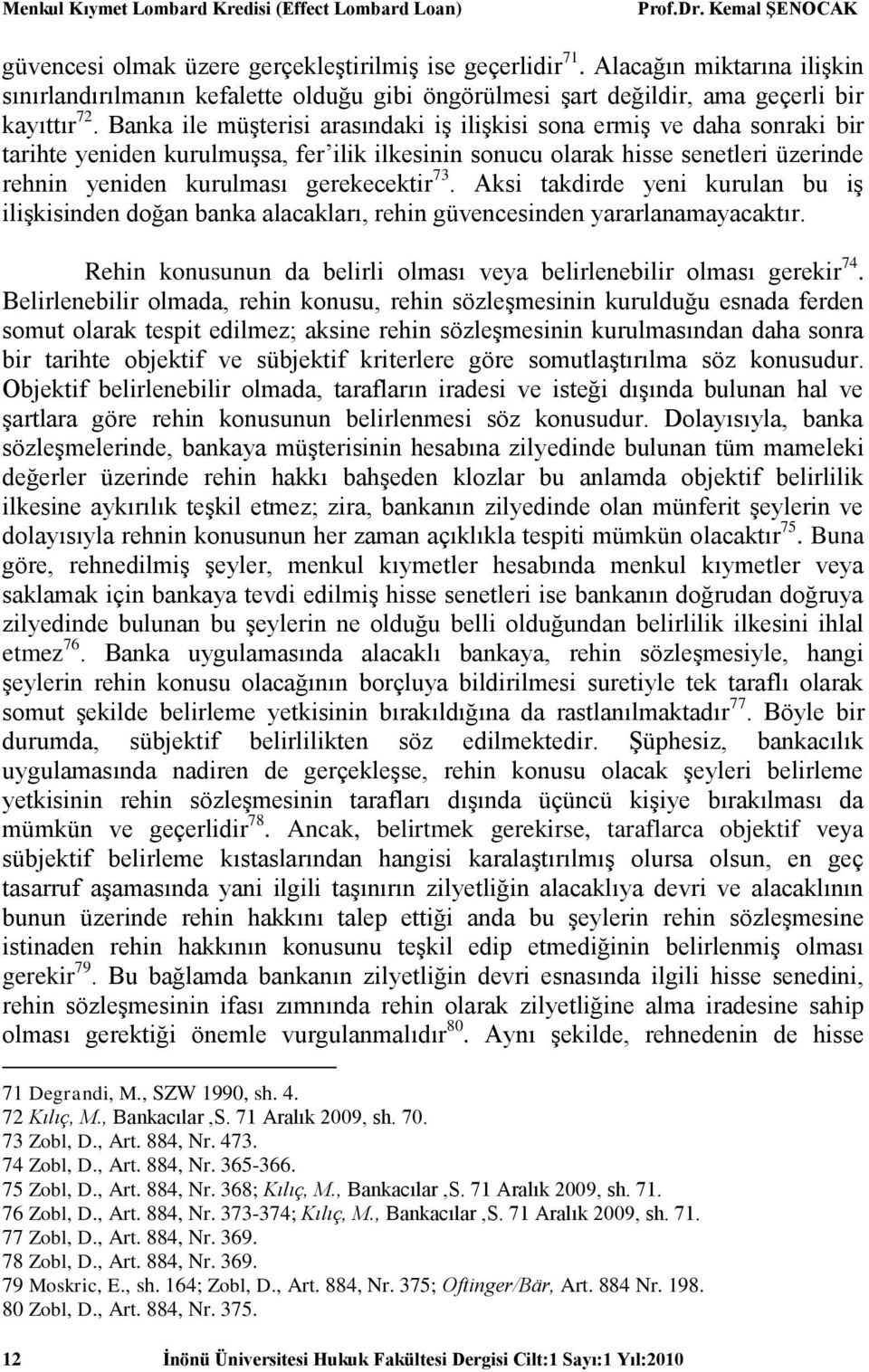 Menkul Kıymet Lombard Kredisi (Effect Lombard Loan) Prof.Dr. Kemal ŞENOCAK

güvencesi olmak üzere gerçekleştirilmiş ise geçerlidir$^{71}$. Alacağın miktarına ilişkin sınırlandırılmanın kefalette olduğu gibi öngörülmesi şart değildir, ama geçerli bir kayıttır$^{72}$. Banka ile müşterisi arasındaki iş ilişkisi sona ermiş ve daha sonraki bir tarihte yeniden kurulmuşsa, fer'ilik ilkesinin sonucu olarak hisse senetleri üzerinde rehnin yeniden kurulması gerekecektir$^{73}$. Aksi takdirde yeni kurulan bu iş ilişkisinden doğan banka alacakları, rehin güvencesinden yararlanamayacaktır.

Rehin konusunun da belirli olması veya belirlenebilir olması gerekir$^{74}$. Belirlenebilir olmada, rehin konusu, rehin sözleşmesinin kurulduğu esnada ferden somut olarak tespit edilmez; aksine rehin sözleşmesinin kurulmasından daha sonra bir tarihte objektif ve sübjektif kriterlere göre somutlaştırılma söz konusudur. Objektif belirlenebilir olmada, tarafların iradesi ve isteği dışında bulunan hal ve şartlara göre rehin konusunun belirlenmesi söz konusudur. Dolayısıyla, banka sözleşmelerinde, bankaya müşterisinin hesabına zilyedinde bulunan tüm mameleki değerler üzerinde rehin hakkı bahşeden klozlar bu anlamda objektif belirlilik ilkesine aykırılık teşkil etmez; zira, bankanın zilyedinde olan münferit şeylerin ve dolayısıyla rehnin konusunun her zaman açıklıkla tespiti mümkün olacaktır$^{75}$. Buna göre, rehnedilmiş şeyler, menkul kıymetler hesabında menkul kıymetler veya saklamak için bankaya tevdi edilmiş hisse senetleri ise bankanın doğrudan doğruya zilyedinde bulunan bu şeylerin ne olduğu belli olduğundan belirlilik ilkesini ihlal etmez$^{76}$. Banka uygulamasında alacaklı bankaya, rehin sözleşmesiyle, hangi şeylerin rehin konusu olacağının borçluya bildirilmesi suretiyle tek taraflı olarak somut şekilde belirleme yetkisinin bırakıldığına da rastlanılmaktadır$^{77}$. Böyle bir durumda, sübjektif belirlilikten söz edilmektedir. Şüphesiz, bankacılık uygulamasında nadiren de gerçekleşse, rehin konusu olacak şeyleri belirleme yetkisinin rehin sözleşmesinin tarafları dışında üçüncü kişiye bırakılması da mümkün ve geçerlidir$^{78}$. Ancak, belirtmek gerekirse, taraflarca objektif veya sübjektif belirleme kıstaslarından hangisi karalaştırılmış olursa olsun, en geç tasarruf aşamasında yani ilgili taşınırın zilyetliğin alacaklıya devri ve alacaklının bunun üzerinde rehin hakkını talep ettiği anda bu şeylerin rehin sözleşmesine istinaden rehin hakkının konusunu teşkil edip etmediğinin belirlenmiş olması gerekir$^{79}$. Bu bağlamda bankanın zilyetliğin devri esnasında ilgili hisse senedini, rehin sözleşmesinin ifası zımnında rehin olarak zilyetliğine alma iradesine sahip olması gerektiği önemle vurgulanmalıdır$^{80}$. Aynı şekilde, rehnedenin de hisse

71 Degrandi, M., SZW 1990, sh. 4.
72 Kılıç, M., Bankacılar ,S. 71 Aralık 2009, sh. 70.
73 Zobl, D., Art. 884, Nr. 473.
74 Zobl, D., Art. 884, Nr. 365-366.
75 Zobl, D., Art. 884, Nr. 368; Kılıç, M., Bankacılar ,S. 71 Aralık 2009, sh. 71.
76 Zobl, D., Art. 884, Nr. 373-374; Kılıç, M., Bankacılar ,S. 71 Aralık 2009, sh. 71.
77 Zobl, D., Art. 884, Nr. 369.
78 Zobl, D., Art. 884, Nr. 369.
79 Moskric, E., sh. 164; Zobl, D., Art. 884, Nr. 375; Oftinger/Bär, Art. 884 Nr. 198.
80 Zobl, D., Art. 884, Nr. 375.

12 İnönü Üniversitesi Hukuk Fakültesi Dergisi Cilt:1 Sayı:1 Yıl:2010